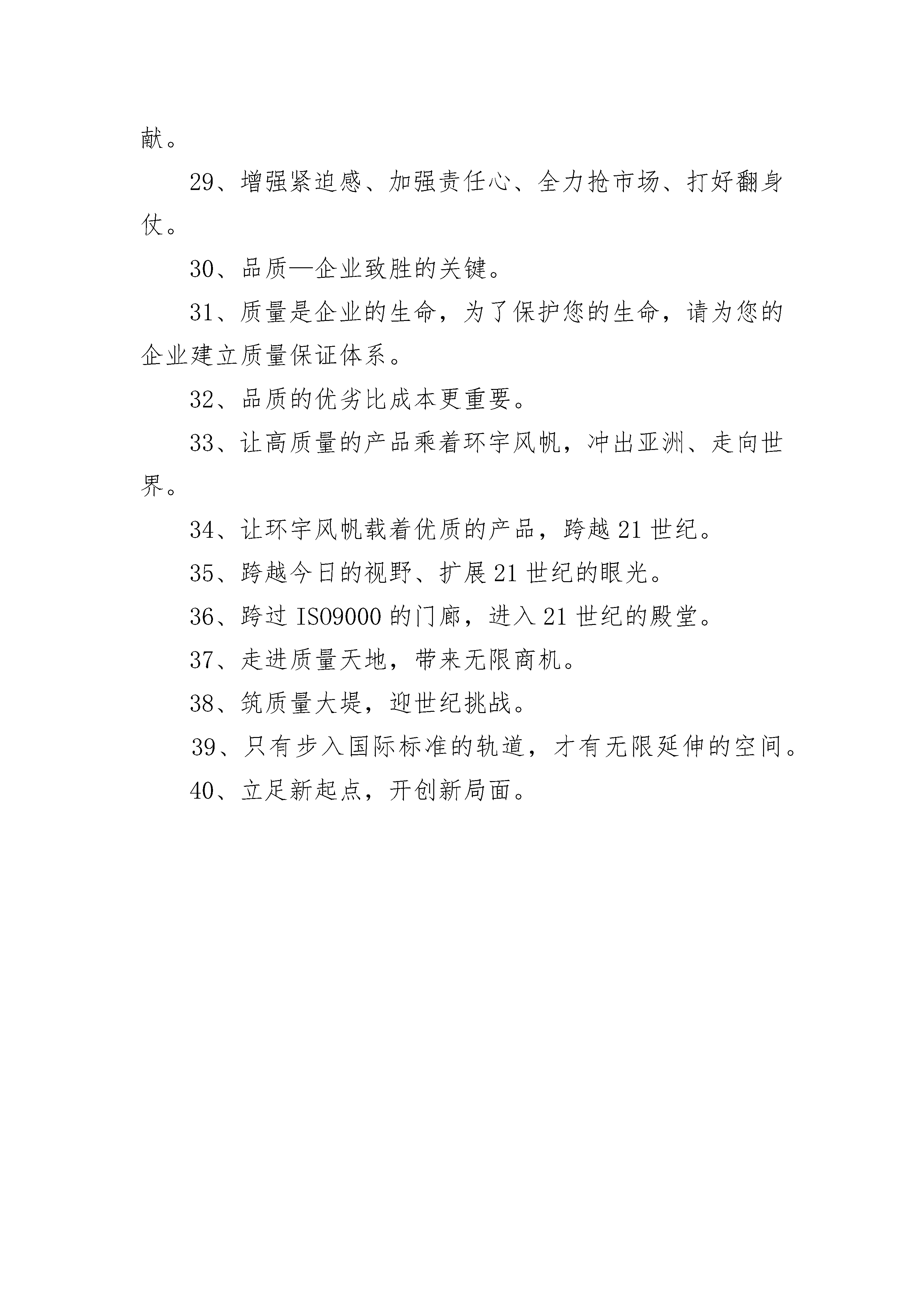 献。

29、增强紧迫感、加强责任心、全力抢市场、打好翻身仗。

30、品质—企业致胜的关键。

31、质量是企业的生命，为了保护您的生命，请为您的企业建立质量保证体系。

32、品质的优劣比成本更重要。

33、让高质量的产品乘着环宇风帆，冲出亚洲、走向世界。

34、让环宇风帆载着优质的产品，跨越21世纪。

35、跨越今日的视野、扩展21世纪的眼光。

36、跨过ISO9000的门廊，进入21世纪的殿堂。

37、走进质量天地，带来无限商机。

38、筑质量大堤，迎世纪挑战。

39、只有步入国际标准的轨道，才有无限延伸的空间。

40、立足新起点，开创新局面。